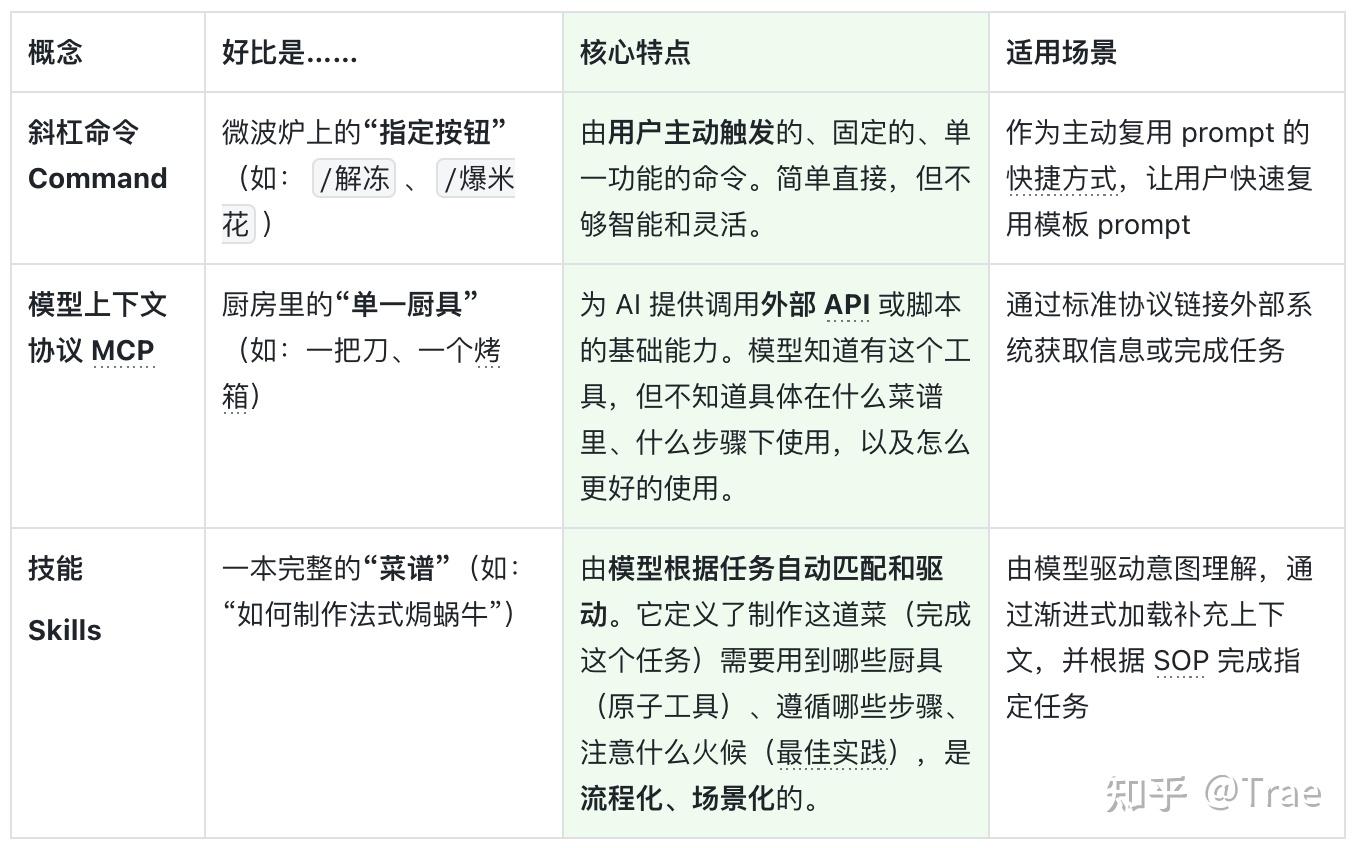 | 概念 | 好比是…… | 核心特点 | 适用场景 |
|---|---|---|---|
| 斜杠命令 Command | 微波炉上的“指定按钮”（如：/解冻、/爆米花） | 由用户主动触发的、固定的、单一功能的命令。简单直接，但不够智能和灵活。 | 作为主动复用 prompt 的快捷方式，让用户快速复用模板 prompt |
| 模型上下文协议 MCP | 厨房里的“单一厨具”（如：一把刀、一个烤箱） | 为 AI 提供调用外部 API 或脚本的基础能力。模型知道有这个工具，但不知道具体在什么菜谱里、什么步骤下使用，以及怎么更好的使用。 | 通过标准协议链接外部系统获取信息或完成任务 |
| 技能 Skills | 一本完整的“菜谱”（如：“如何制作法式焗蜗牛”） | 由模型根据任务自动匹配和驱动。它定义了制作这道菜（完成这个任务）需要用到哪些厨具（原子工具）、遵循哪些步骤、注意什么火候（最佳实践），是流程化、场景化的。 | 由模型驱动意图理解，通过渐进式加载补充上下文，并根据 SOP 完成指定任务 |

知乎 @Trae